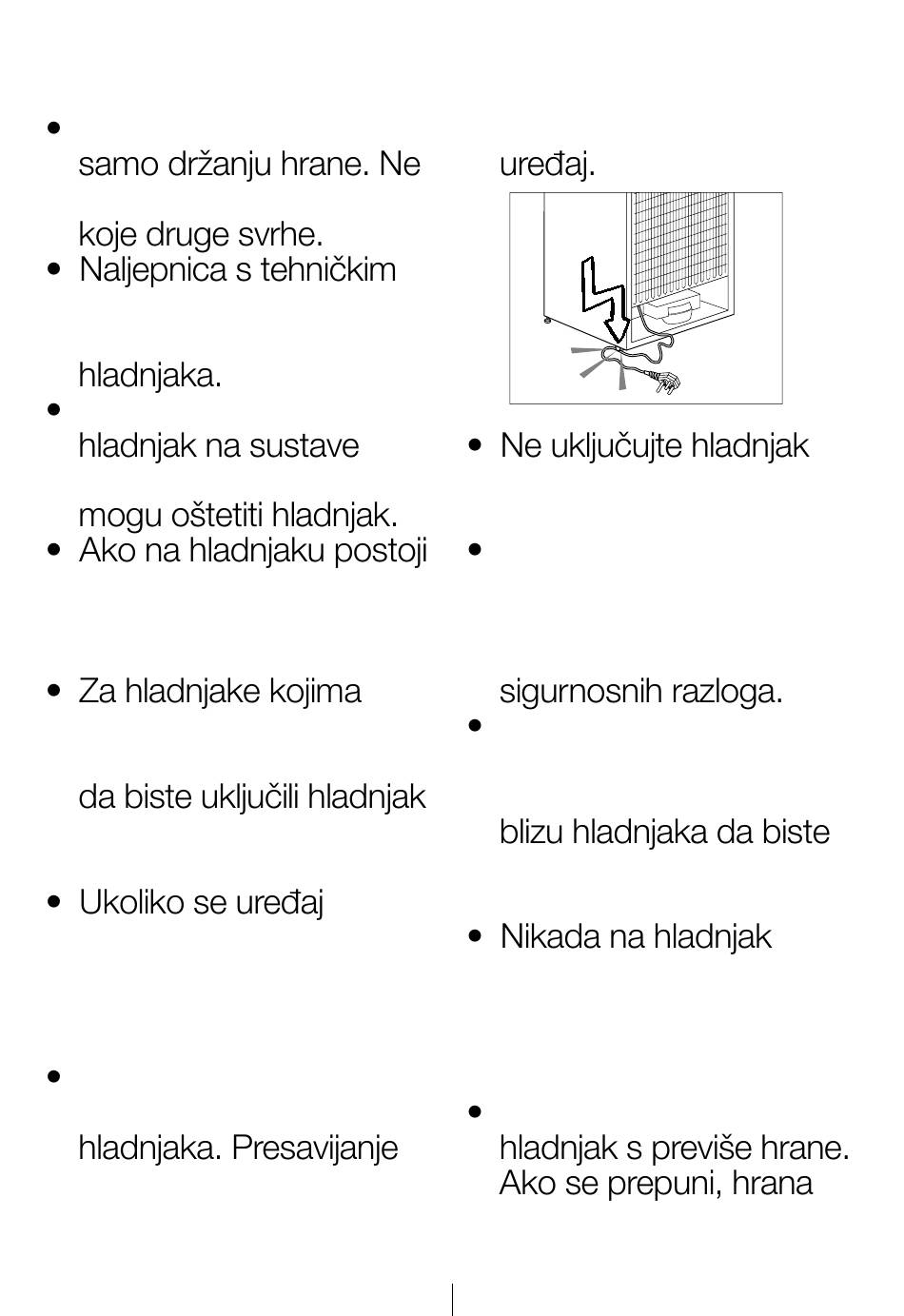 •

samo držanju hrane. Ne

koje druge svrhe.

• Naljepnica s tehničkim

hladnjaka.

•

hladnjak na sustave

mogu oštetiti hladnjak.

• Ako na hladnjaku postoji

• Za hladnjake kojima

da biste uključili hladnjak

• Ukoliko se uređaj

•

hladnjaka. Presavijanje

uređaj.

• Ne uključujte hladnjak

•

sigurnosnih razloga.

•

blizu hladnjaka da biste

• Nikada na hladnjak

•

hladnjak s previše hrane. Ako se prepuni, hrana